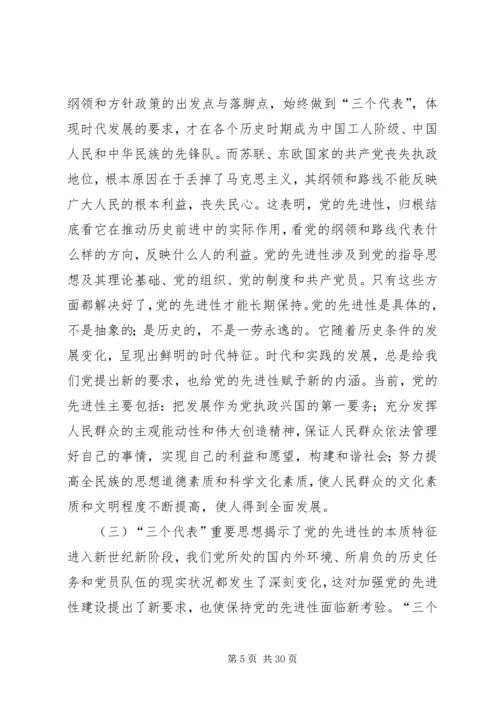 纲领和方针政策的出发点与落脚点，始终做到“三个代表”，体现时代发展的要求，才在各个历史时期成为中国工人阶级、中国人民和中华民族的先锋队。而苏联、东欧国家的共产党丧失执政地位，根本原因在于丢掉了马克思主义，其纲领和路线不能反映广大人民的根本利益，丧失民心。这表明，党的先进性，归根结底看它在推动历史前进中的实际作用，看党的纲领和路线代表什么样的方向，反映什么人的利益。党的先进性涉及到党的指导思想及其理论基础、党的组织、党的制度和共产党员。只有这些方面都解决好了，党的先进性才能长期保持。党的先进性是具体的，不是抽象的；是历史的，不是一劳永逸的。它随着历史条件的发展变化，呈现出鲜明的时代特征。时代和实践的发展，总是给我们党提出新的要求，也给党的先进性赋予新的内涵。当前，党的先进性主要包括：把发展作为党执政兴国的第一要务；充分发挥人民群众的主观能动性和伟大创造精神，保证人民群众依法管理好自己的事情，实现自己的利益和愿望，构建和谐社会；努力提高全民族的思想道德素质和科学文化素质，使人民群众的文化素质和文明程度不断提高，使人得到全面发展。

（三）“三个代表”重要思想揭示了党的先进性的本质特征进入新世纪新阶段，我们党所处的国内外环境、所肩负的历史任务和党员队伍的现实状况都发生了深刻变化，这对加强党的先进性建设提出了新要求，也使保持党的先进性面临新考验。“三个

第 5 页 共 30 页